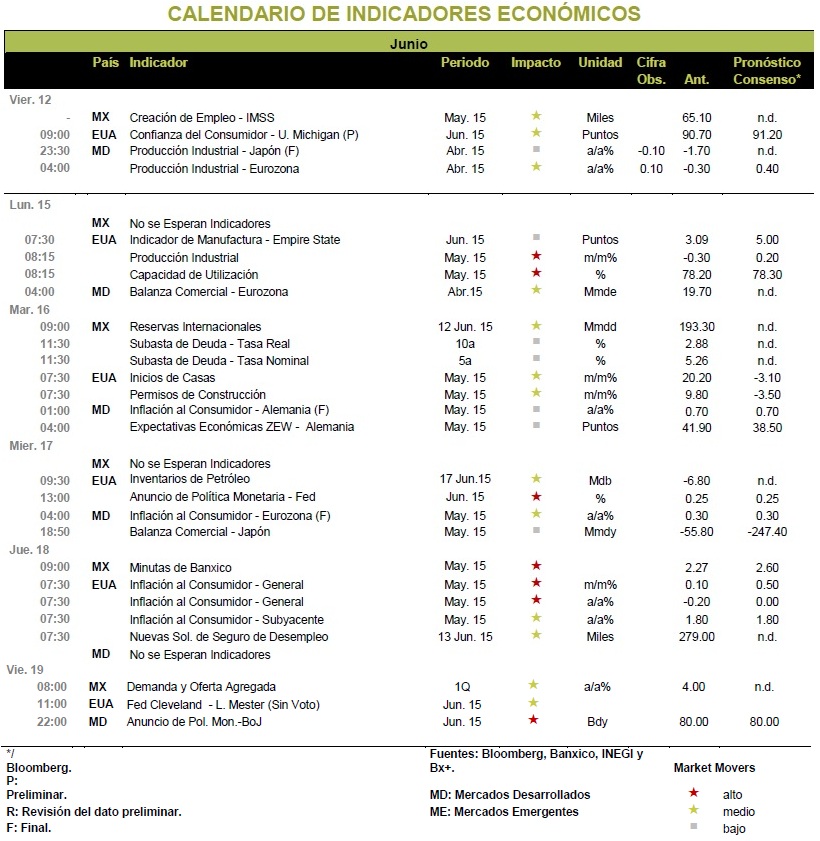 CALENDARIO DE INDICADORES ECONÓMICOS

Junio

| | País | Indicador | Periodo | Impacto | Unidad | Cifra Obs. | Ant. | Pronóstico Consenso* |
|---|---|---|---|---|---|---|---|---|
| Vier. 12 | | | | | | | | |
| - | MX | Creación de Empleo - IMSS | May. 15 | ★ | Miles | | 65.10 | n.d. |
| 09:00 | EUA | Confianza del Consumidor - U. Michigan (P) | Jun. 15 | ★ | Puntos | | 90.70 | 91.20 |
| 23:30 | MD | Producción Industrial - Japón (F) | Abr. 15 | ■ | a/a% | -0.10 | -1.70 | n.d. |
| 04:00 | | Producción Industrial - Eurozona | Abr. 15 | ★ | a/a% | 0.10 | -0.30 | 0.40 |
| Lun. 15 | | | | | | | | |
| | MX | No se Esperan Indicadores | | | | | | |
| 07:30 | EUA | Indicador de Manufactura - Empire State | Jun. 15 | ■ | Puntos | | 3.09 | 5.00 |
| 08:15 | | Producción Industrial | May. 15 | ★ | m/m% | | -0.30 | 0.20 |
| 08:15 | | Capacidad de Utilización | May. 15 | ★ | % | | 78.20 | 78.30 |
| 04:00 | MD | Balanza Comercial - Eurozona | Abr.15 | ★ | Mmde | | 19.70 | n.d. |
| Mar. 16 | | | | | | | | |
| 09:00 | MX | Reservas Internacionales | 12 Jun. 15 | ★ | Mmdd | | 193.30 | n.d. |
| 11:30 | | Subasta de Deuda - Tasa Real | 10a | ■ | % | | 2.88 | n.d. |
| 11:30 | | Subasta de Deuda - Tasa Nominal | 5a | ■ | % | | 5.26 | n.d. |
| 07:30 | EUA | Inicios de Casas | May. 15 | ★ | m/m% | | 20.20 | -3.10 |
| 07:30 | | Permisos de Construcción | May. 15 | ★ | m/m% | | 9.80 | -3.50 |
| 01:00 | MD | Inflación al Consumidor - Alemania (F) | May. 15 | ■ | a/a% | | 0.70 | 0.70 |
| 04:00 | | Expectativas Económicas ZEW - Alemania | May. 15 | ■ | Puntos | | 41.90 | 38.50 |
| Mier. 17 | | | | | | | | |
| | MX | No se Esperan Indicadores | | | | | | |
| 09:30 | EUA | Inventarios de Petróleo | 17 Jun.15 | ★ | Mdb | | -6.80 | n.d. |
| 13:00 | | Anuncio de Política Monetaria - Fed | Jun. 15 | ★ | % | | 0.25 | 0.25 |
| 04:00 | MD | Inflación al Consumidor - Eurozona (F) | May. 15 | ★ | a/a% | | 0.30 | 0.30 |
| 18:50 | | Balanza Comercial - Japón | May. 15 | ■ | Mmdy | | -55.80 | -247.40 |
| Jue. 18 | | | | | | | | |
| 09:00 | MX | Minutas de Banxico | May. 15 | ★ | | | 2.27 | 2.60 |
| 07:30 | EUA | Inflación al Consumidor - General | May. 15 | ★ | m/m% | | 0.10 | 0.50 |
| 07:30 | | Inflación al Consumidor - General | May. 15 | ★ | a/a% | | -0.20 | 0.00 |
| 07:30 | | Inflación al Consumidor - Subyacente | May. 15 | ★ | a/a% | | 1.80 | 1.80 |
| 07:30 | | Nuevas Sol. de Seguro de Desempleo | 13 Jun. 15 | ★ | Miles | | 279.00 | n.d. |
| | MD | No se Esperan Indicadores | | | | | | |
| Vie. 19 | | | | | | | | |
| 08:00 | MX | Demanda y Oferta Agregada | 1Q | ★ | a/a% | | 4.00 | n.d. |
| 11:00 | EUA | Fed Cleveland - L. Mester (Sin Voto) | Jun. 15 | ★ | | | | |
| 22:00 | MD | Anuncio de Pol. Mon.-BoJ | Jun. 15 | ★ | Bdy | | 80.00 | 80.00 |

*/ Bloomberg.
P: Preliminar.
R: Revisión del dato preliminar.
F: Final.

Fuentes: Bloomberg, Banxico, INEGI y Bx+.
MD: Mercados Desarrollados
ME: Mercados Emergentes

Market Movers
★ alto
★ medio
■ bajo